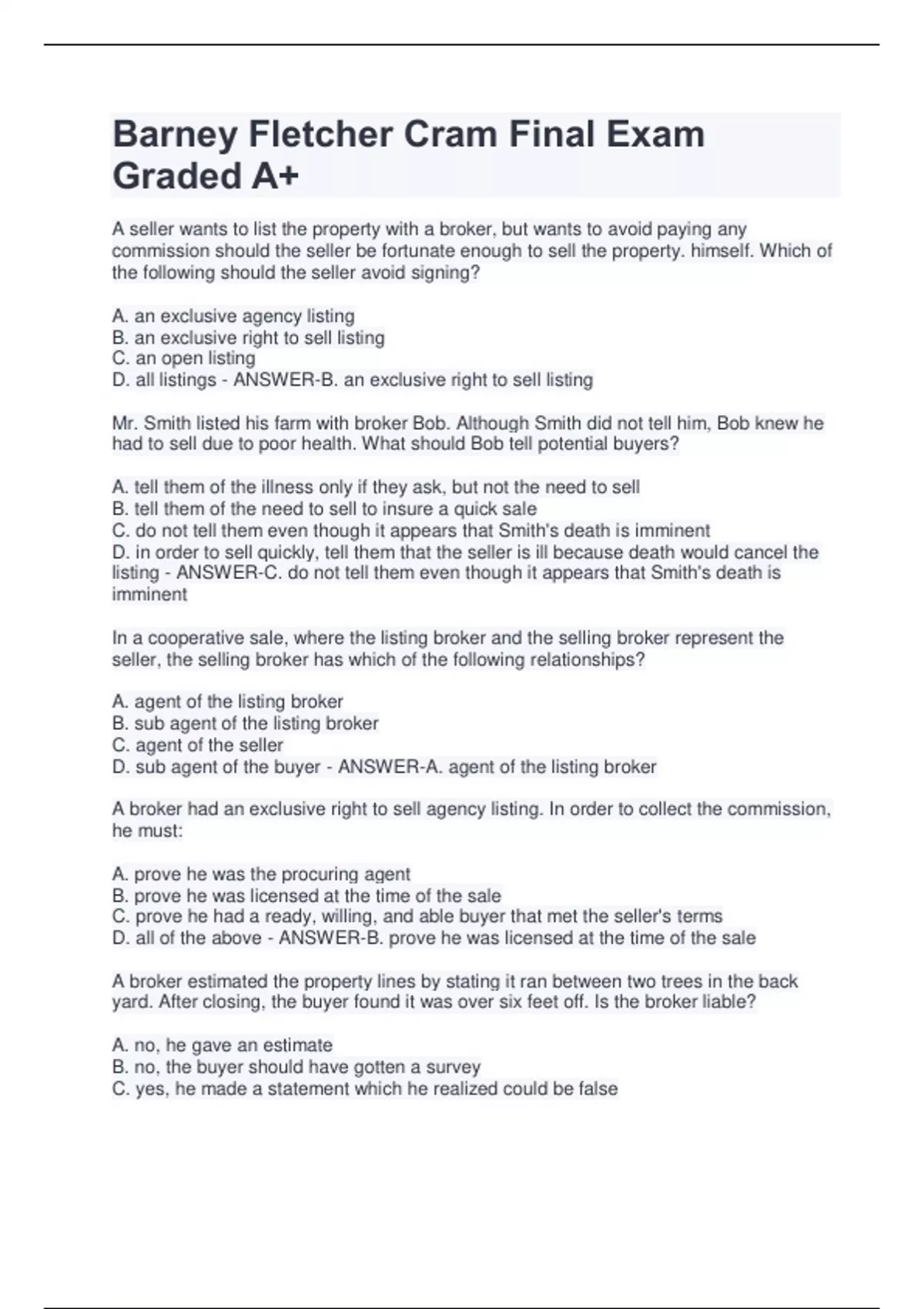 Barney Fletcher Cram Final Exam Graded A+

A seller wants to list the property with a broker, but wants to avoid paying any commission should the seller be fortunate enough to sell the property. himself. Which of the following should the seller avoid signing?

A. an exclusive agency listing
B. an exclusive right to sell listing
C. an open listing
D. all listings - ANSWER-B. an exclusive right to sell listing

Mr. Smith listed his farm with broker Bob. Although Smith did not tell him, Bob knew he had to sell due to poor health. What should Bob tell potential buyers?

A. tell them of the illness only if they ask, but not the need to sell
B. tell them of the need to sell to insure a quick sale
C. do not tell them even though it appears that Smith's death is imminent
D. in order to sell quickly, tell them that the seller is ill because death would cancel the listing - ANSWER-C. do not tell them even though it appears that Smith's death is imminent

In a cooperative sale, where the listing broker and the selling broker represent the seller, the selling broker has which of the following relationships?

A. agent of the listing broker
B. sub agent of the listing broker
C. agent of the seller
D. sub agent of the buyer - ANSWER-A. agent of the listing broker

A broker had an exclusive right to sell agency listing. In order to collect the commission, he must:

A. prove he was the procuring agent
B. prove he was licensed at the time of the sale
C. prove he had a ready, willing, and able buyer that met the seller's terms
D. all of the above - ANSWER-B. prove he was licensed at the time of the sale

A broker estimated the property lines by stating it ran between two trees in the back yard. After closing, the buyer found it was over six feet off. Is the broker liable?

A. no, he gave an estimate
B. no, the buyer should have gotten a survey
C. yes, he made a statement which he realized could be false